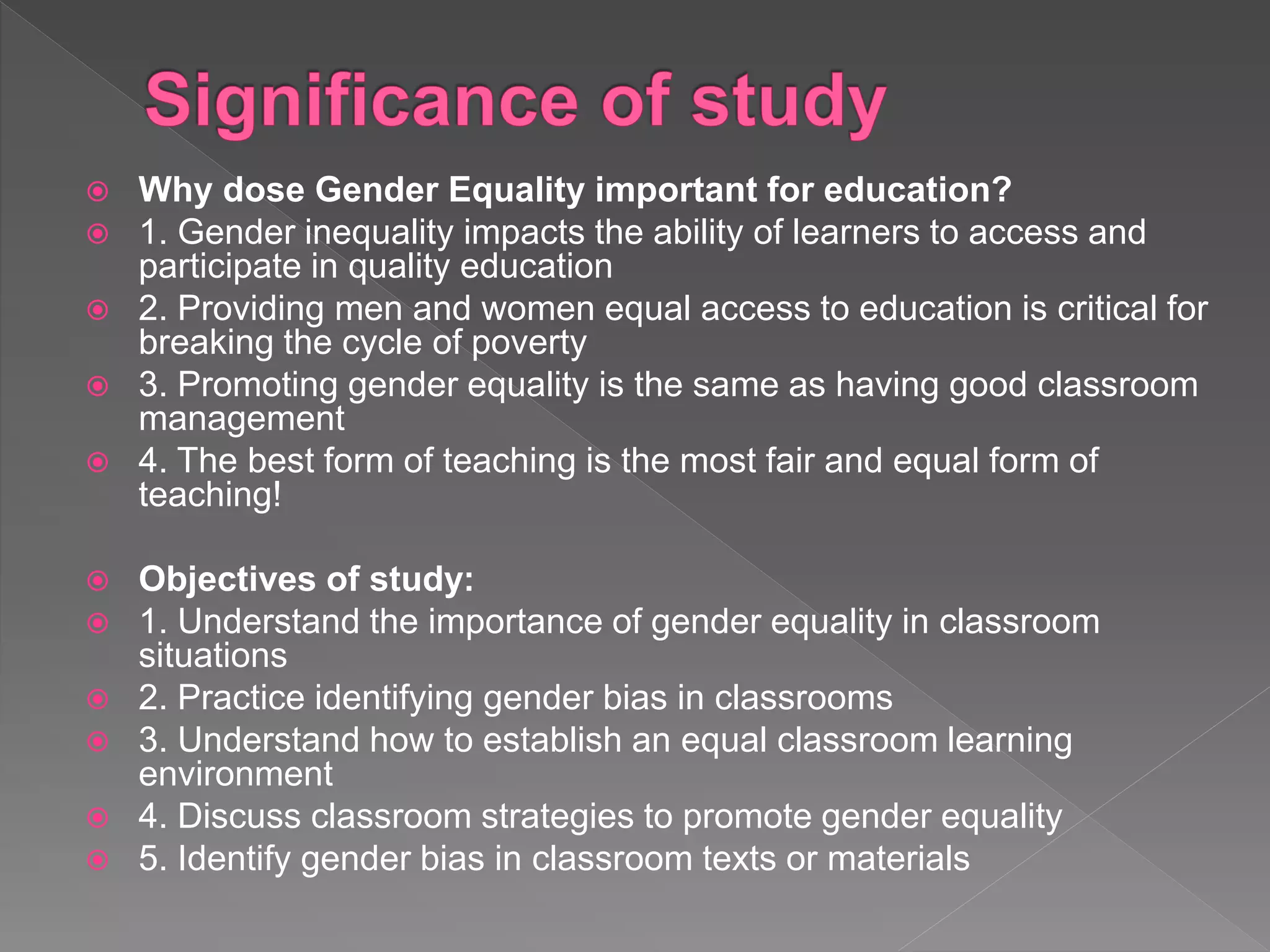 Significance of study

Why dose Gender Equality important for education?

1. Gender inequality impacts the ability of learners to access and participate in quality education

2. Providing men and women equal access to education is critical for breaking the cycle of poverty

3. Promoting gender equality is the same as having good classroom management

4. The best form of teaching is the most fair and equal form of teaching!

Objectives of study:

1. Understand the importance of gender equality in classroom situations

2. Practice identifying gender bias in classrooms

3. Understand how to establish an equal classroom learning environment

4. Discuss classroom strategies to promote gender equality

5. Identify gender bias in classroom texts or materials